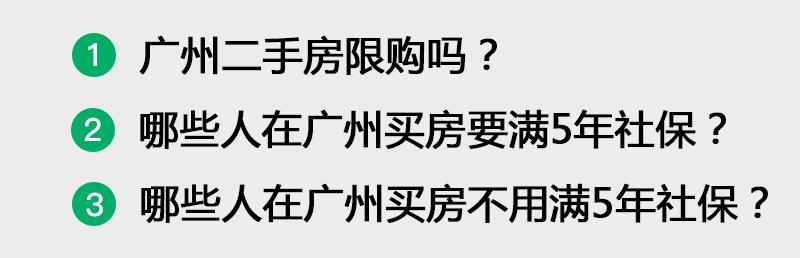 1 广州二手房限购吗？

2 哪些人在广州买房要满5年社保？

3 哪些人在广州买房不用满5年社保？